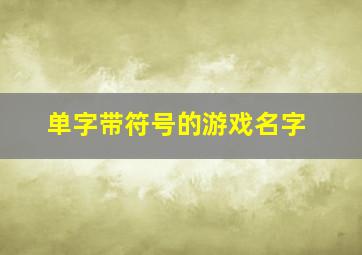 单字带符号的游戏名字